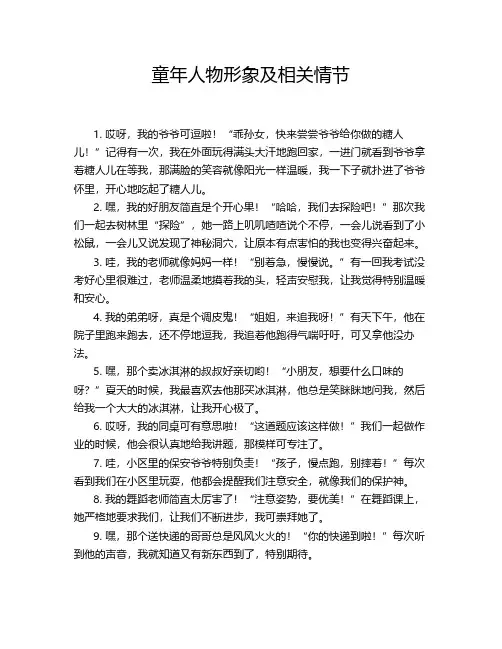 童年人物形象及相关情节

1. 哎呀，我的爷爷可逗啦！“乖孙女，快来尝尝爷爷给你做的糖人儿！”记得有一次，我在外面玩得满头大汗地跑回家，一进门就看到爷爷拿着糖人儿在等我，那满脸的笑容就像阳光一样温暖，我一下子就扑进了爷爷怀里，开心地吃起了糖人儿。

2. 嘿，我的好朋友简直是个开心果！“哈哈，我们去探险吧！”那次我们一起去树林里“探险”，她一路上叽叽喳喳说个不停，一会儿说看到了小松鼠，一会儿又说发现了神秘洞穴，让原本有点害怕的我也变得兴奋起来。

3. 哇，我的老师就像妈妈一样！“别着急，慢慢说。”有一回我考试没考好心里很难过，老师温柔地摸着我的头，轻声安慰我，让我觉得特别温暖和安心。

4. 我的弟弟呀，真是个调皮鬼！“姐姐，来追我呀！”有天下午，他在院子里跑来跑去，还不停地逗我，我追着他跑得气喘吁吁，可又拿他没办法。

5. 嘿，那个卖冰淇淋的叔叔好亲切哟！“小朋友，想要什么口味的呀？”夏天的时候，我最喜欢去他那买冰淇淋，他总是笑眯眯地问我，然后给我一个大大的冰淇淋，让我开心极了。

6. 哎呀，我的同桌可有意思啦！“这道题应该这样做！”我们一起做作业的时候，他会很认真地给我讲题，那模样可专注了。

7. 哇，小区里的保安爷爷特别负责！“孩子，慢点跑，别摔着！”每次看到我们在小区里玩耍，他都会提醒我们注意安全，就像我们的保护神。

8. 我的舞蹈老师简直太厉害了！“注意姿势，要优美！”在舞蹈课上，她严格地要求我们，让我们不断进步，我可崇拜她了。

9. 嘿，那个送快递的哥哥总是风风火火的！“你的快递到啦！”每次听到他的声音，我就知道又有新东西到了，特别期待。